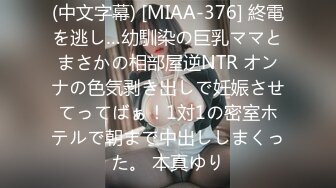 (中文字幕) [MIAA-376] 終電を逃し…幼馴染の巨乳ママとまさかの相部屋逆NTR オンナの色気剥き出しで妊娠させてってばぁ！1対1の密室ホテルで朝まで中出ししまくった。 本真ゆり